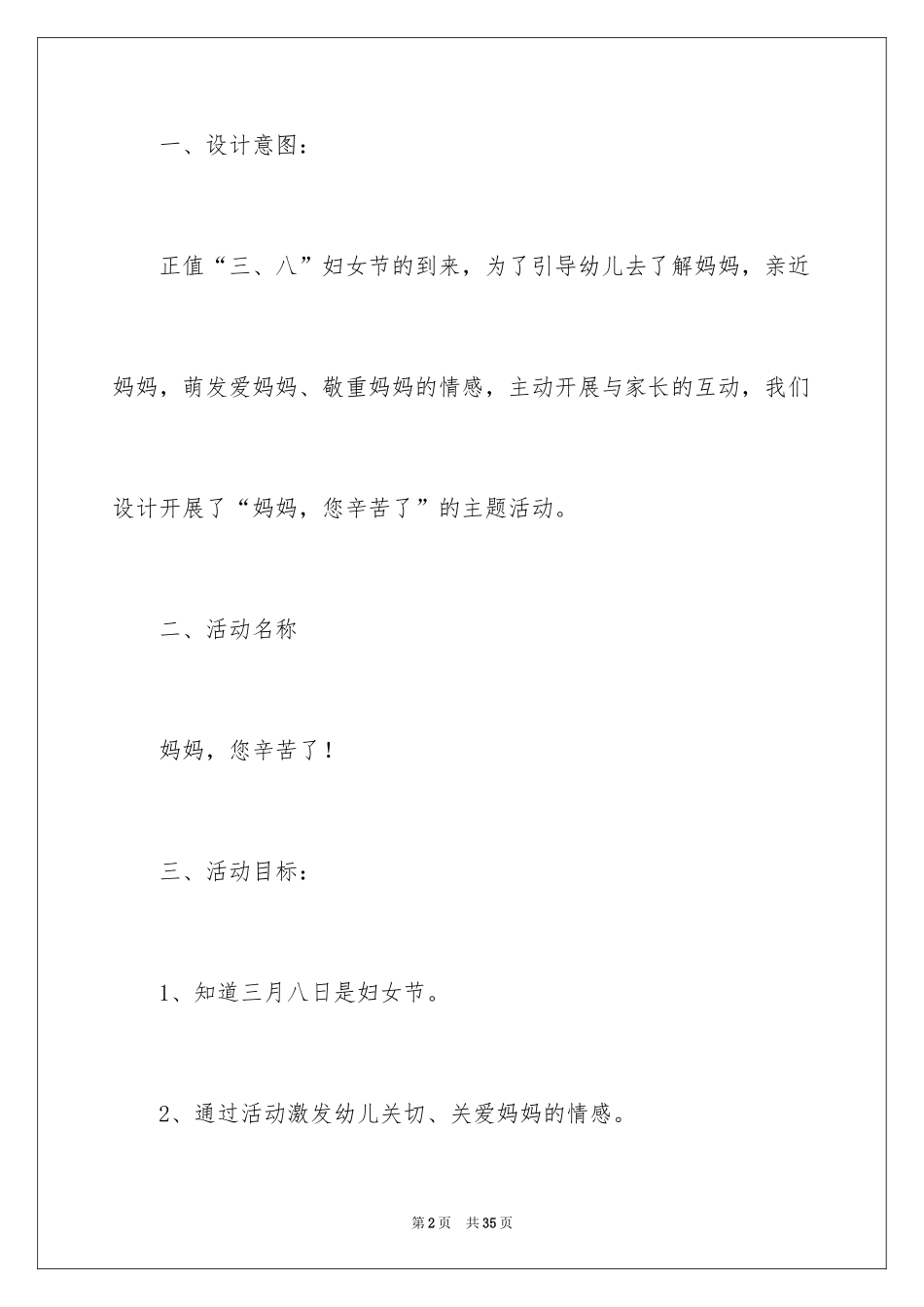 一、设计意图：

正值“三、八”妇女节的到来，为了引导幼儿去了解妈妈，亲近妈妈，萌发爱妈妈、敬重妈妈的情感，主动开展与家长的互动，我们设计开展了“妈妈，您辛苦了”的主题活动。

二、活动名称

妈妈，您辛苦了！

三、活动目标：

1、知道三月八日是妇女节。

2、通过活动激发幼儿关切、关爱妈妈的情感。

第2页　共35页